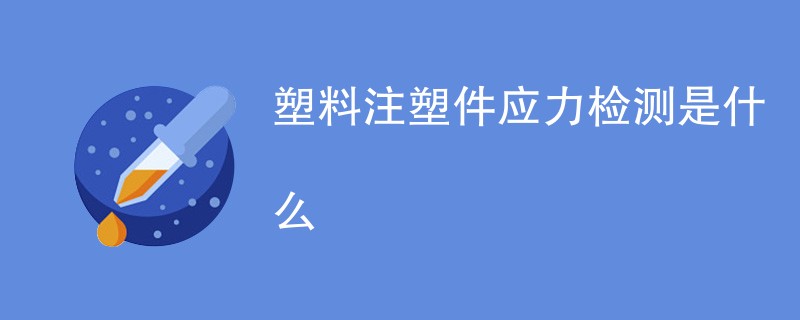 塑料注塑件应力检测是什么